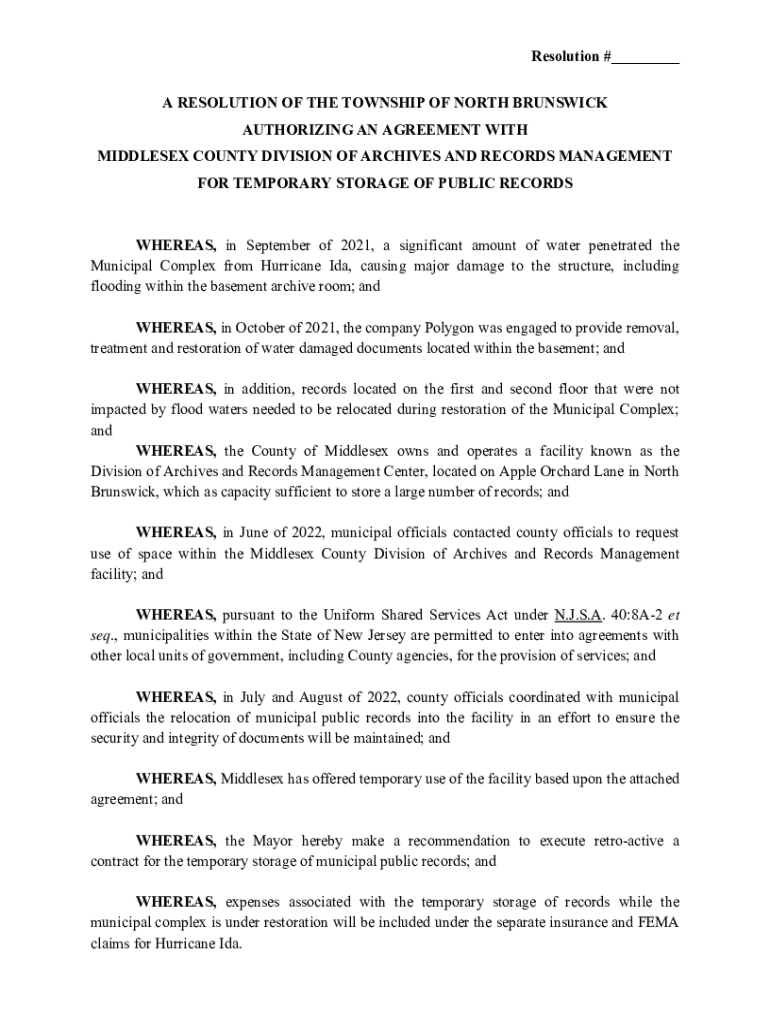 Resolution #_________

A RESOLUTION OF THE TOWNSHIP OF NORTH BRUNSWICK AUTHORIZING AN AGREEMENT WITH MIDDLESEX COUNTY DIVISION OF ARCHIVES AND RECORDS MANAGEMENT FOR TEMPORARY STORAGE OF PUBLIC RECORDS

WHEREAS, in September of 2021, a significant amount of water penetrated the Municipal Complex from Hurricane Ida, causing major damage to the structure, including flooding within the basement archive room; and

WHEREAS, in October of 2021, the company Polygon was engaged to provide removal, treatment and restoration of water damaged documents located within the basement; and

WHEREAS, in addition, records located on the first and second floor that were not impacted by flood waters needed to be relocated during restoration of the Municipal Complex; and

WHEREAS, the County of Middlesex owns and operates a facility known as the Division of Archives and Records Management Center, located on Apple Orchard Lane in North Brunswick, which as capacity sufficient to store a large number of records; and

WHEREAS, in June of 2022, municipal officials contacted county officials to request use of space within the Middlesex County Division of Archives and Records Management facility; and

WHEREAS, pursuant to the Uniform Shared Services Act under N.J.S.A. 40:8A-2 et seq., municipalities within the State of New Jersey are permitted to enter into agreements with other local units of government, including County agencies, for the provision of services; and

WHEREAS, in July and August of 2022, county officials coordinated with municipal officials the relocation of municipal public records into the facility in an effort to ensure the security and integrity of documents will be maintained; and

WHEREAS, Middlesex has offered temporary use of the facility based upon the attached agreement; and

WHEREAS, the Mayor hereby make a recommendation to execute retro-active a contract for the temporary storage of municipal public records; and

WHEREAS, expenses associated with the temporary storage of records while the municipal complex is under restoration will be included under the separate insurance and FEMA claims for Hurricane Ida.